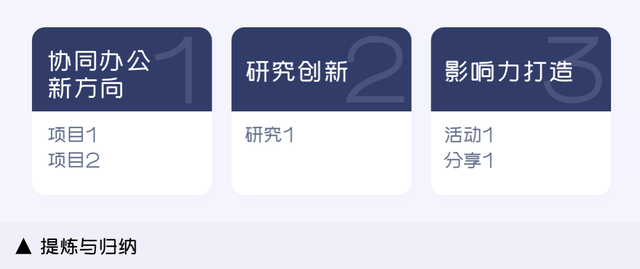 协同办公新方向 1

项目1
项目2

研究创新 2

研究1

影响力打造 3

活动1
分享1

▲ 提炼与归纳